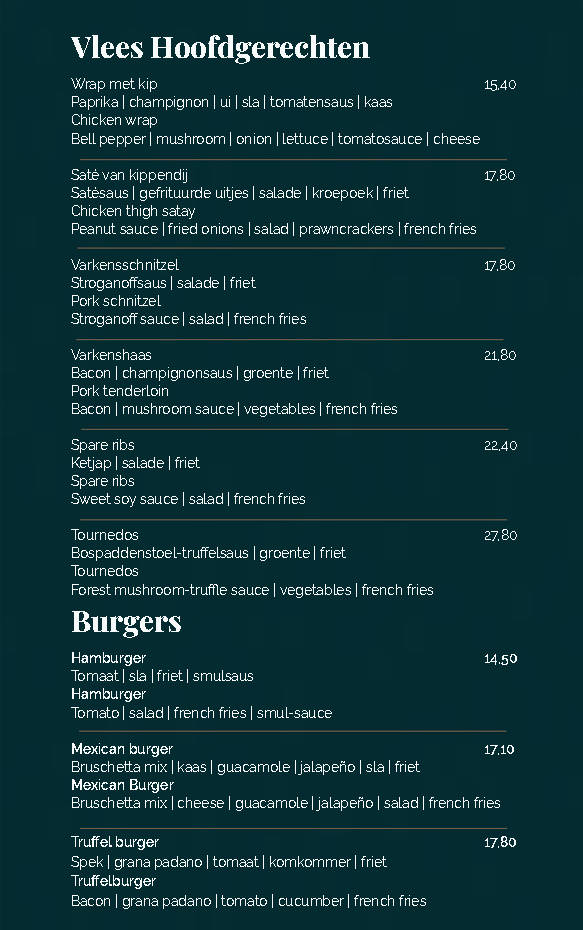 Vlees Hoofdgerechten

Wrap met kip 15,40
Paprika | champignon | ui | sla | tomatensaus | kaas
Chicken wrap
Bell pepper | mushroom | onion | lettuce | tomatosauce | cheese

Saté van kippendij 17,80
Satésaus | gefrituurde uitjes | salade | kroepoek | friet
Chicken thigh satay
Peanut sauce | fried onions | salad | prawncrackers | french fries

Varkensschnitzel 17,80
Stroganoffsaus | salade | friet
Pork schnitzel
Stroganoff sauce | salad | french fries

Varkenshaas 21,80
Bacon | champignonsaus | groente | friet
Pork tenderloin
Bacon | mushroom sauce | vegetables | french fries

Spare ribs 22,40
Ketjap | salade | friet
Spare ribs
Sweet soy sauce | salad | french fries

Tournedos 27,80
Bospaddenstoel-truffelsaus | groente | friet
Tournedos
Forest mushroom-truffle sauce | vegetables | french fries

Burgers

Hamburger 14,50
Tomaat | sla | friet | smulsaus
Hamburger
Tomato | salad | french fries | smul-sauce

Mexican burger 17,10
Bruschetta mix | kaas | guacamole | jalapeño | sla | friet
Mexican Burger
Bruschetta mix | cheese | guacamole | jalapeño | salad | french fries

Truffel burger 17,80
Spek | grana padano | tomaat | komkommer | friet
Truffelburger
Bacon | grana padano | tomato | cucumber | french fries